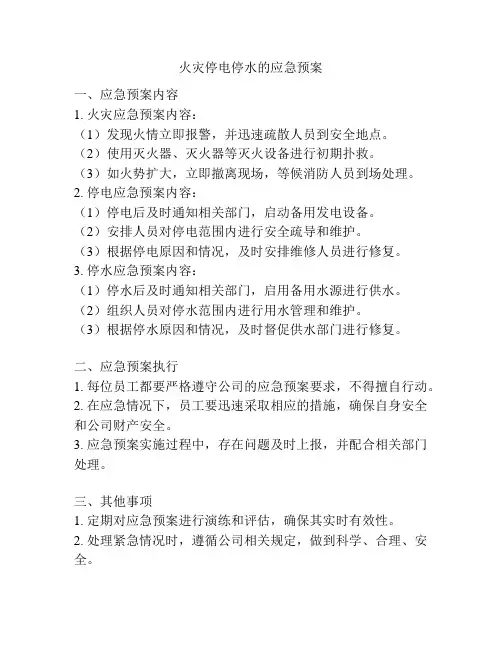 火灾停电停水的应急预案

一、应急预案内容

1. 火灾应急预案内容：

（1）发现火情立即报警，并迅速疏散人员到安全地点。

（2）使用灭火器、灭火器等灭火设备进行初期扑救。

（3）如火势扩大，立即撤离现场，等候消防人员到场处理。

2. 停电应急预案内容：

（1）停电后及时通知相关部门，启动备用发电设备。

（2）安排人员对停电范围内进行安全疏导和维护。

（3）根据停电原因和情况，及时安排维修人员进行修复。

3. 停水应急预案内容：

（1）停水后及时通知相关部门，启用备用水源进行供水。

（2）组织人员对停水范围内进行用水管理和维护。

（3）根据停水原因和情况，及时督促供水部门进行修复。

二、应急预案执行

1. 每位员工都要严格遵守公司的应急预案要求，不得擅自行动。

2. 在应急情况下，员工要迅速采取相应的措施，确保自身安全和公司财产安全。

3. 应急预案实施过程中，存在问题及时上报，并配合相关部门处理。

三、其他事项

1. 定期对应急预案进行演练和评估，确保其实时有效性。

2. 处理紧急情况时，遵循公司相关规定，做到科学、合理、安全。